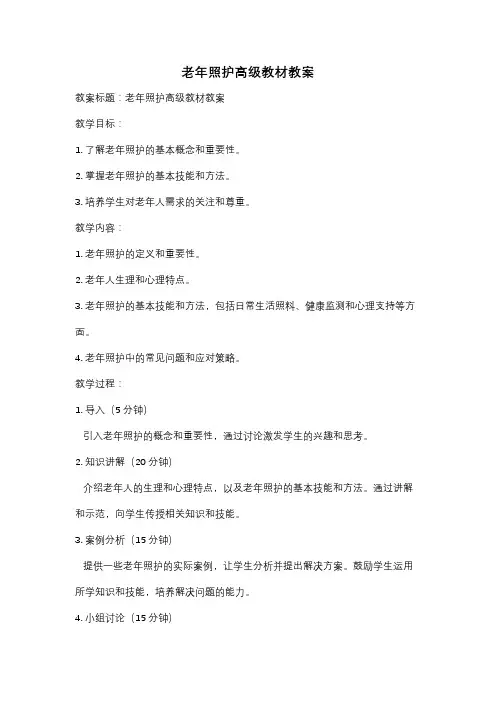 老年照护高级教材教案

教案标题：老年照护高级教材教案

教学目标：

1. 了解老年照护的基本概念和重要性。

2. 掌握老年照护的基本技能和方法。

3. 培养学生对老年人需求的关注和尊重。

教学内容：

1. 老年照护的定义和重要性。

2. 老年人生理和心理特点。

3. 老年照护的基本技能和方法，包括日常生活照料、健康监测和心理支持等方面。

4. 老年照护中的常见问题和应对策略。

教学过程：

1. 导入（5 分钟）

引入老年照护的概念和重要性，通过讨论激发学生的兴趣和思考。

2. 知识讲解（20 分钟）

介绍老年人的生理和心理特点，以及老年照护的基本技能和方法。通过讲解和示范，向学生传授相关知识和技能。

3. 案例分析（15 分钟）

提供一些老年照护的实际案例，让学生分析并提出解决方案。鼓励学生运用所学知识和技能，培养解决问题的能力。

4. 小组讨论（15 分钟）